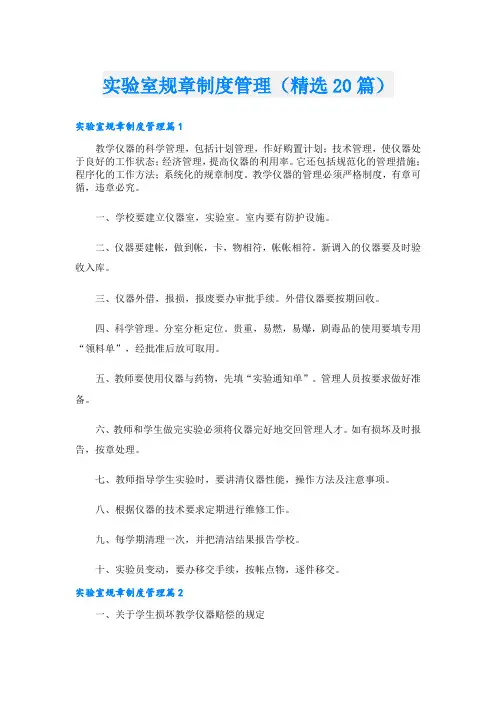 实验室规章制度管理（精选20篇）

实验室规章制度管理篇1

教学仪器的科学管理，包括计划管理，作好购置计划；技术管理，使仪器处于良好的工作状态；经济管理，提高仪器的利用率。它还包括规范化的管理措施；程序化的工作方法；系统化的规章制度。教学仪器的管理必须严格制度，有章可循，违章必究。

一、学校要建立仪器室，实验室。室内要有防护设施。

二、仪器要建帐，做到帐，卡，物相符，帐帐相符，新调入的仪器要及时验收入库。

三、仪器外借，报损，报废要办审批手续。外借仪器要按期回收。

四、科学管理。分室分柜定位。贵重，易燃，易爆，剧毒品的使用要填专用“领料单”，经批准后放可取用。

五、教师要使用仪器与药物，先填“实验通知单”。管理人员按要求做好准备。

六、教师和学生做完实验必须将仪器完好地交回管理人才。如有损坏及时报告，按章处理。

七、教师指导学生实验时，要讲清仪器性能，操作方法及注意事项。

八、根据仪器的技术要求定期进行维修工作。

九、每学期清理一次，并把清洁结果报告学校。

十、实验员变动，要办移交手续，按帐点物，逐件移交。

实验室规章制度管理篇2

一、关于学生损坏教学仪器赔偿的规定